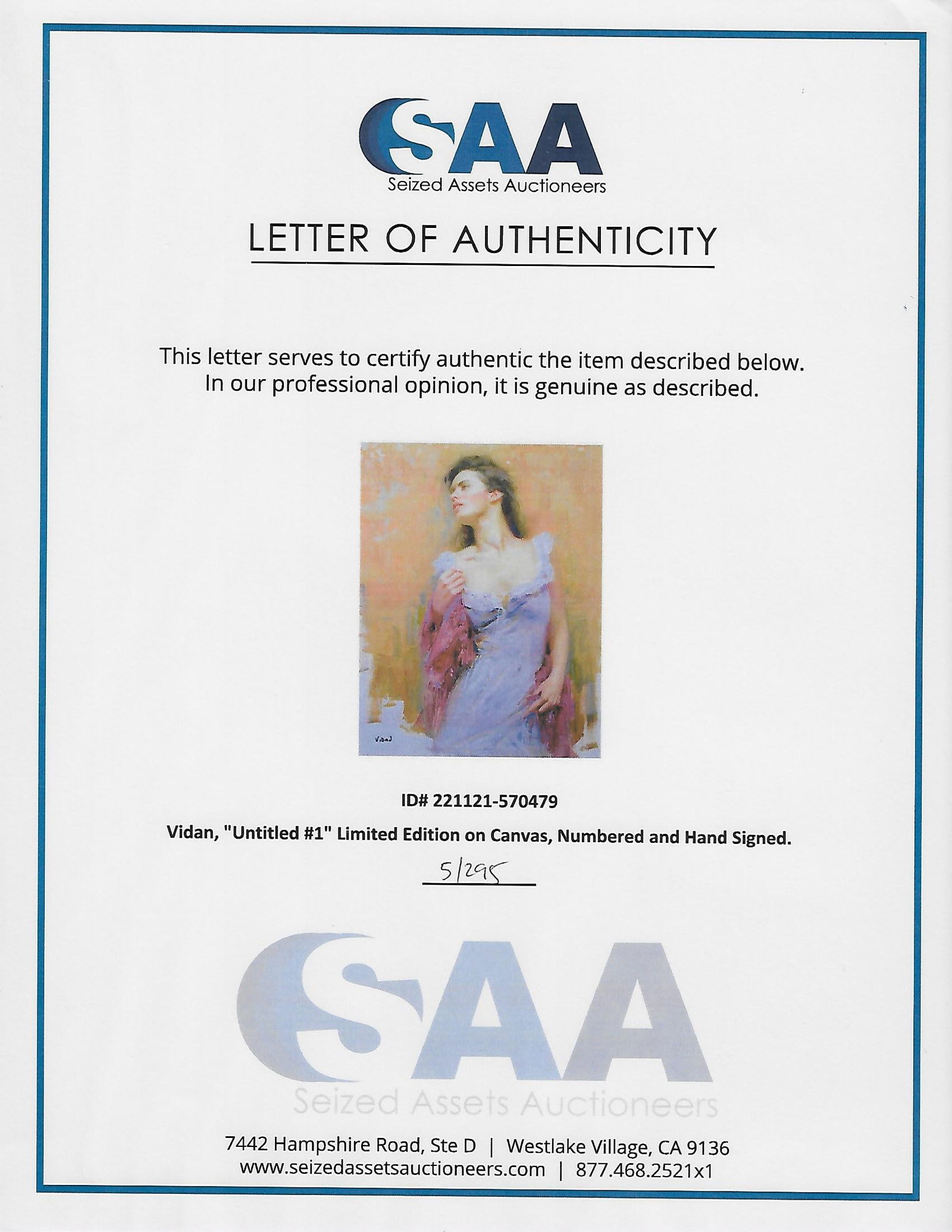 SAA
Seized Assets Auctioneers

LETTER OF AUTHENTICITY

This letter serves to certify authentic the item described below. In our professional opinion, it is genuine as described.

Vidan

ID# 221121-570479

Vidan, "Untitled #1" Limited Edition on Canvas, Numbered and Hand Signed.

5/295

SAA
Seized Assets Auctioneers

7442 Hampshire Road, Ste D | Westlake Village, CA 9136
www.seizedassetsauctioneers.com | 877.468.2521x1